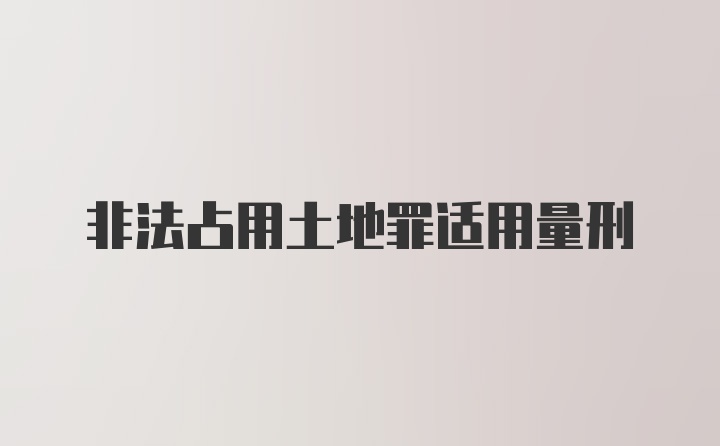 非法占用土地罪适用量刑